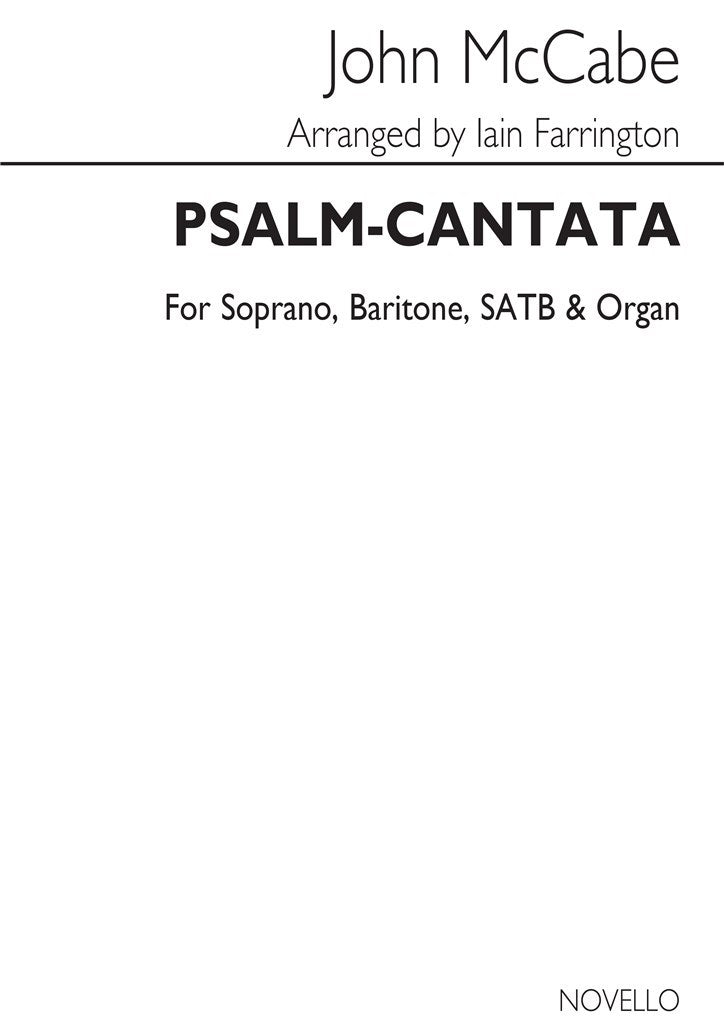 John McCabe

Arranged by Iain Farrington

PSALM-CANTATA

For Soprano, Baritone, SATB & Organ

NOVELLO